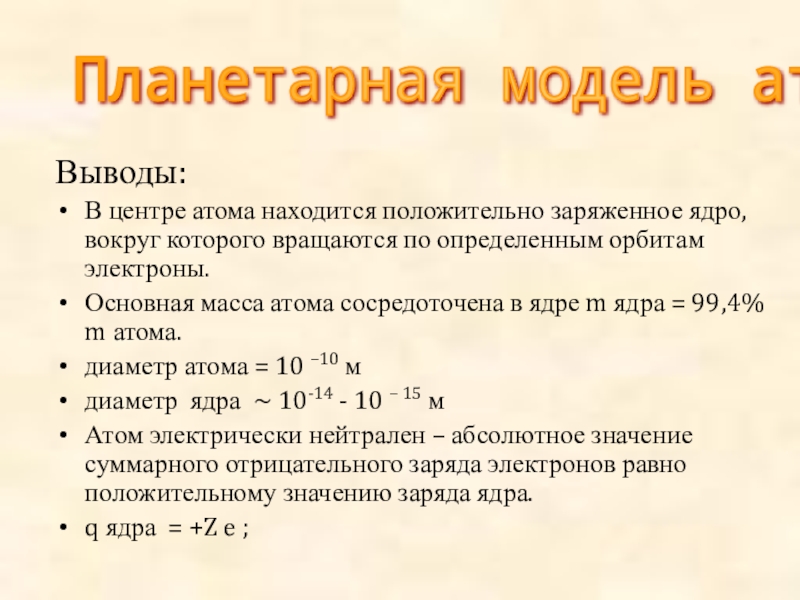 Планетарная модель ат

Выводы:
• В центре атома находится положительно заряженное ядро, вокруг которого вращаются по определенным орбитам электроны.
• Основная масса атома сосредоточена в ядре m ядра = 99,4% m атома.
• диаметр атома = $10^{-10}$ м
• диаметр ядра ~ $10^{-14}$ - $10^{-15}$ м
• Атом электрически нейтрален – абсолютное значение суммарного отрицательного заряда электронов равно положительному значению заряда ядра.
• q ядра = +Z e ;